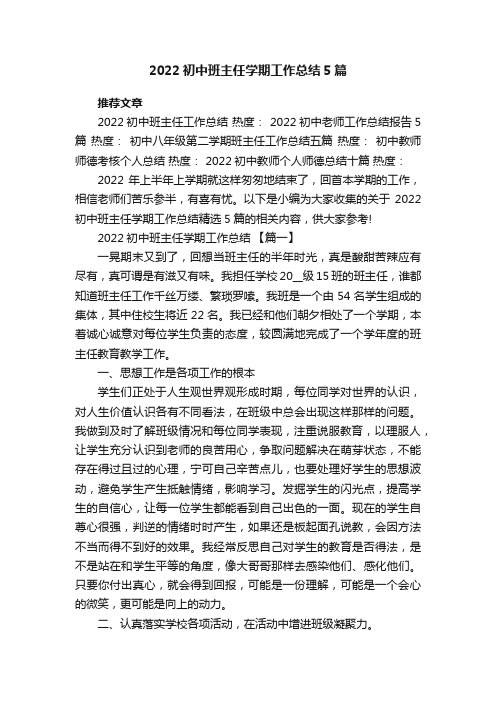 2022 初中班主任学期工作总结 5 篇

推荐文章

2022 初中班主任工作总结 热度： 2022 初中老师工作总结报告 5 篇 热度： 初中八年级第二学期班主任工作总结五篇 热度： 初中教师师德考核个人总结 热度： 2022 初中教师个人师德总结十篇 热度：

2022 年上半年上学期就这样匆匆地结束了，回首本学期的工作，相信老师们苦乐参半，有喜有忧。以下是小编为大家收集的关于 2022 初中班主任学期工作总结精选 5 篇的相关内容，供大家参考!

2022 初中班主任学期工作总结 【篇一】

一晃期末又到了，回想当班主任的半年时光，真是酸甜苦辣应有尽有，真可谓是有滋又有味。我担任学校 20__级 15 班的班主任，谁都知道班主任工作千丝万缕、繁琐罗嗦。我班是一个由 54 名学生组成的集体，其中住校生将近 22 名。我已经和他们朝夕相处了一个学期，本着诚心诚意对每位学生负责的态度，较圆满地完成了一个学年度的班主任教育教学工作。

一、思想工作是各项工作的根本

学生们正处于人生观世界观形成时期，每位同学对世界的认识，对人生价值认识各有不同看法，在班级中总会出现这样那样的问题。我做到及时了解班级情况和每位同学表现，注重说服教育，以理服人，让学生充分认识到老师的良苦用心，争取问题解决在萌芽状态，不能存在得过且过的心理，宁可自己辛苦点儿，也要处理好学生的思想波动，避免学生产生抵触情绪，影响学习。发掘学生的闪光点，提高学生的自信心，让每一位学生都能看到自己出色的一面。现在的学生自尊心很强，判逆的情绪时时产生，如果还是板起面孔说教，会因方法不当而得不到好的效果。我经常反思自己对学生的教育是否得法，是不是站在和学生平等的角度，像大哥哥那样去感染他们、感化他们。只要你付出真心，就会得到回报，可能是一份理解，可能是一个会心的微笑，更可能是向上的动力。

二、认真落实学校各项活动，在活动中增进班级凝聚力。